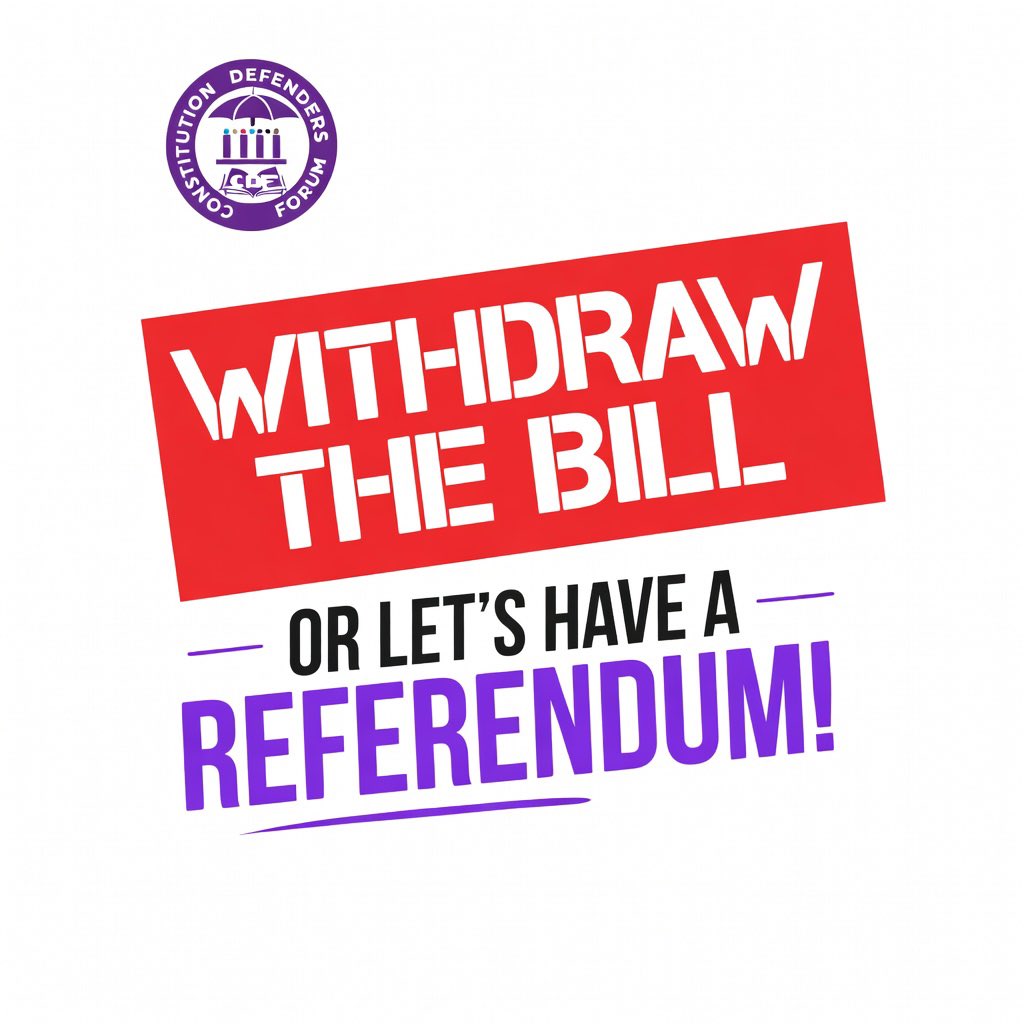 CONSTITUTION DEFENDERS FORUM
CDF

WITHDRAW THE BILL

OR LET'S HAVE A REFERENDUM!